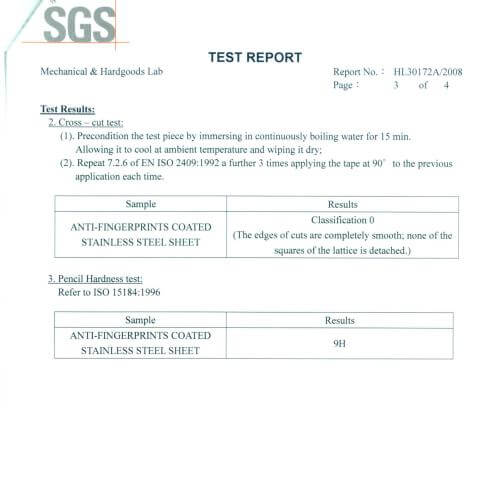 SGS

TEST REPORT

Mechanical & Hardgoods Lab

Report No. : HL30172A/2008
Page : 3 of 4

Test Results:

2. Cross – cut test:

(1). Precondition the test piece by immersing in continuously boiling water for 15 min. Allowing it to cool at ambient temperature and wiping it dry;

(2). Repeat 7.2.6 of EN ISO 2409:1992 a further 3 times applying the tape at 90° to the previous application each time.

| Sample | Results |
|---|---|
| ANTI-FINGERPRINTS COATED STAINLESS STEEL SHEET | Classification 0 (The edges of cuts are completely smooth; none of the squares of the lattice is detached.) |

3. Pencil Hardness test:

Refer to ISO 15184:1996

| Sample | Results |
|---|---|
| ANTI-FINGERPRINTS COATED STAINLESS STEEL SHEET | 9H |